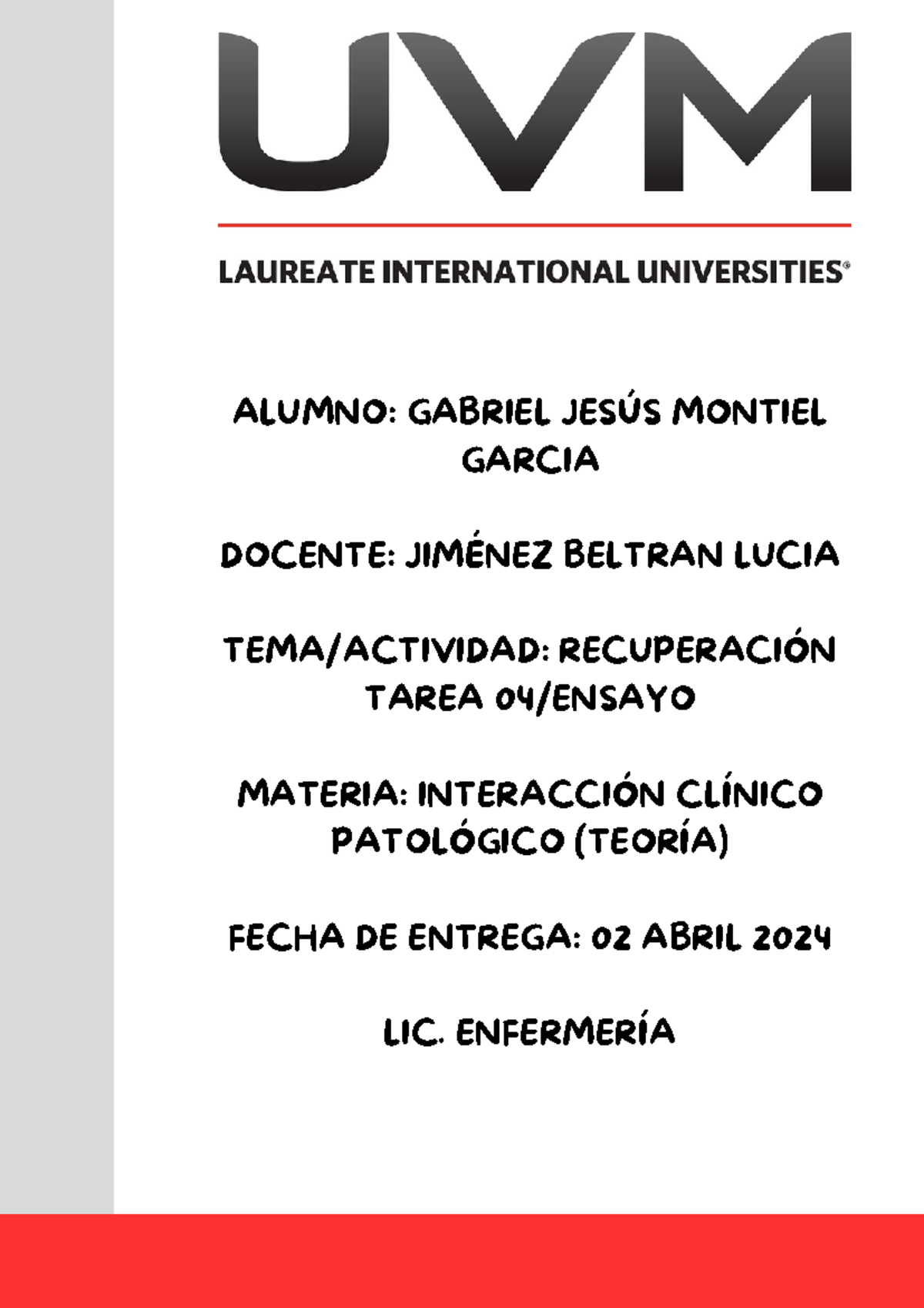 UVM

LAUREATE INTERNATIONAL UNIVERSITIES®

ALUMNO: GABRIEL JESÚS MONTIEL GARCIA

DOCENTE: JIMÉNEZ BELTRAN LUCIA

TEMA/ACTIVIDAD: RECUPERACIÓN TAREA 04/ENSAYO

MATERIA: INTERACCIÓN CLÍNICO PATOLÓGICO (TEORÍA)

FECHA DE ENTREGA: 02 ABRIL 2024

LIC. ENFERMERÍA